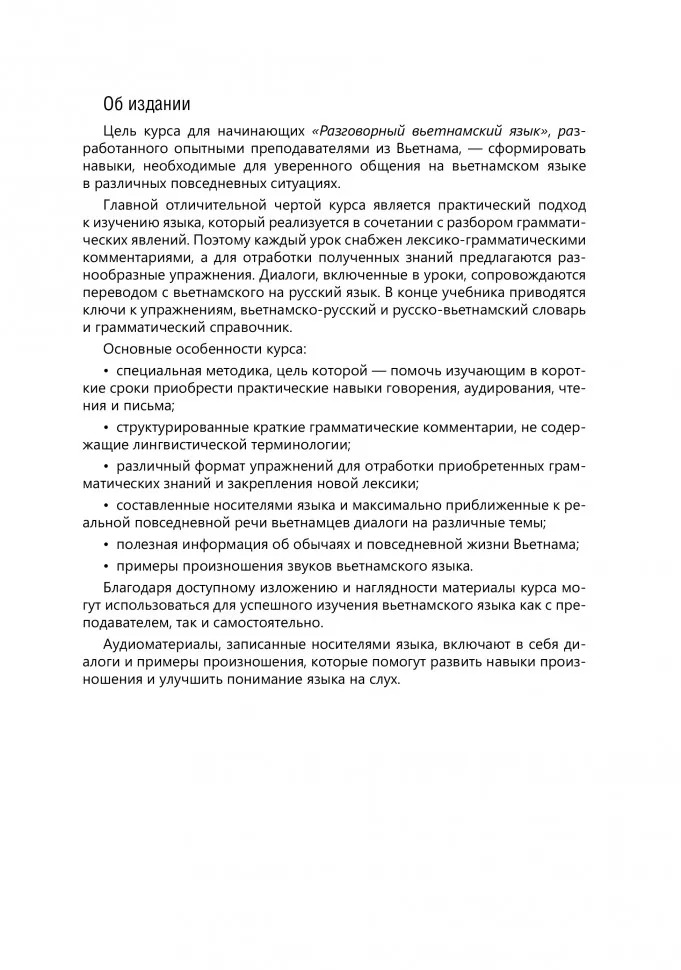 Об издании

Цель курса для начинающих «Разговорный вьетнамский язык», разработанного опытными преподавателями из Вьетнама, — сформировать навыки, необходимые для уверенного общения на вьетнамском языке в различных повседневных ситуациях.

Главной отличительной чертой курса является практический подход к изучению языка, который реализуется в сочетании с разбором грамматических явлений. Поэтому каждый урок снабжен лексико-грамматическими комментариями, а для отработки полученных знаний предлагаются разнообразные упражнения. Диалоги, включенные в уроки, сопровождаются переводом с вьетнамского на русский язык. В конце учебника приводятся ключи к упражнениям, вьетнамско-русский и русско-вьетнамский словарь и грамматический справочник.

Основные особенности курса:

• специальная методика, цель которой — помочь изучающим в короткие сроки приобрести практические навыки говорения, аудирования, чтения и письма;

• структурированные краткие грамматические комментарии, не содержащие лингвистической терминологии;

• различный формат упражнений для отработки приобретенных грамматических знаний и закрепления новой лексики;

• составленные носителями языка и максимально приближенные к реальной повседневной речи вьетнамцев диалоги на различные темы;

• полезная информация об обычаях и повседневной жизни Вьетнама;

• примеры произношения звуков вьетнамского языка.

Благодаря доступному изложению и наглядности материалы курса могут использоваться для успешного изучения вьетнамского языка как с преподавателем, так и самостоятельно.

Аудиоматериалы, записанные носителями языка, включают в себя диалоги и примеры произношения, которые помогут развить навыки произношения и улучшить понимание языка на слух.